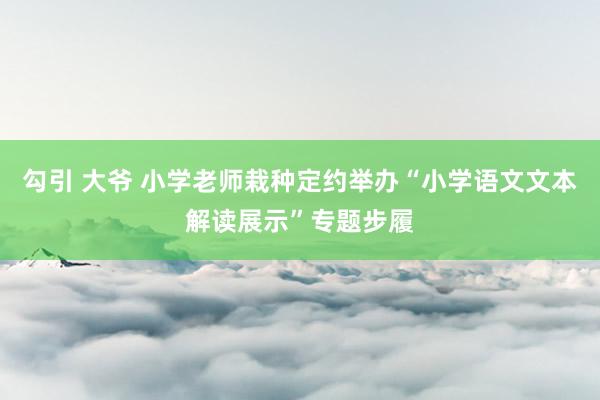 勾引 大爷 小学老师栽种定约举办“小学语文文本解读展示”专题步履